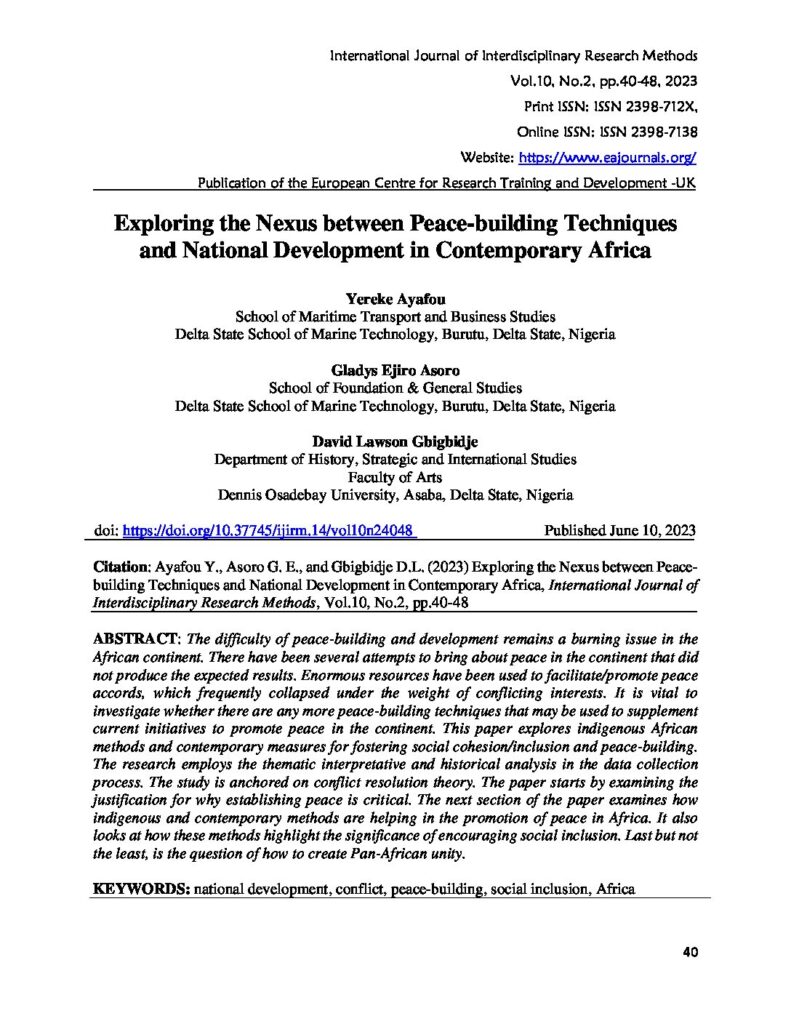 International Journal of Interdisciplinary Research Methods
Vol.10, No.2, pp.40-48, 2023
Print ISSN: ISSN 2398-712X,
Online ISSN: ISSN 2398-7138
Website: https://www.eajournals.org/
Publication of the European Centre for Research Training and Development -UK

Exploring the Nexus between Peace-building Techniques and National Development in Contemporary Africa

Yereke Ayafou
School of Maritime Transport and Business Studies
Delta State School of Marine Technology, Burutu, Delta State, Nigeria

Gladys Ejiro Asoro
School of Foundation & General Studies
Delta State School of Marine Technology, Burutu, Delta State, Nigeria

David Lawson Gbigbidje
Department of History, Strategic and International Studies
Faculty of Arts
Dennis Osadebay University, Asaba, Delta State, Nigeria

doi: https://doi.org/10.37745/ijirm.14/vol10n24048 Published June 10, 2023

Citation: Ayafou Y., Asoro G. E., and Gbigbidje D.L. (2023) Exploring the Nexus between Peace-building Techniques and National Development in Contemporary Africa, International Journal of Interdisciplinary Research Methods, Vol.10, No.2, pp.40-48

ABSTRACT: The difficulty of peace-building and development remains a burning issue in the African continent. There have been several attempts to bring about peace in the continent that did not produce the expected results. Enormous resources have been used to facilitate/promote peace accords, which frequently collapsed under the weight of conflicting interests. It is vital to investigate whether there are any more peace-building techniques that may be used to supplement current initiatives to promote peace in the continent. This paper explores indigenous African methods and contemporary measures for fostering social cohesion/inclusion and peace-building. The research employs the thematic interpretative and historical analysis in the data collection process. The study is anchored on conflict resolution theory. The paper starts by examining the justification for why establishing peace is critical. The next section of the paper examines how indigenous and contemporary methods are helping in the promotion of peace in Africa. It also looks at how these methods highlight the significance of encouraging social inclusion. Last but not the least, is the question of how to create Pan-African unity.

KEYWORDS: national development, conflict, peace-building, social inclusion, Africa

40